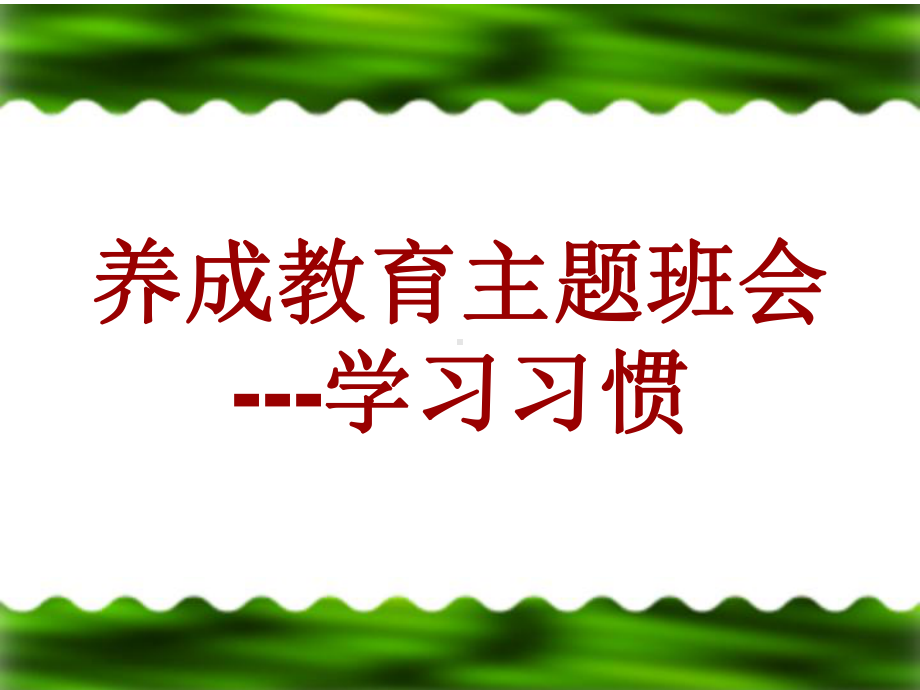 养成教育主题班会
---学习习惯